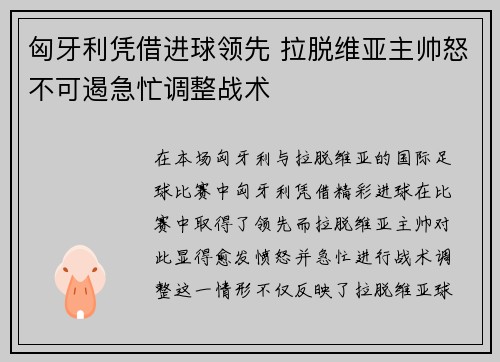 匈牙利凭借进球领先 拉脱维亚主帅怒不可遏急忙调整战术

在本场匈牙利与拉脱维亚的国际足球比赛中匈牙利凭借精彩进球在比赛中取得了领先而拉脱维亚主帅对此显得愈发愤怒并急忙进行战术调整这一情形不仅反映了拉脱维亚球